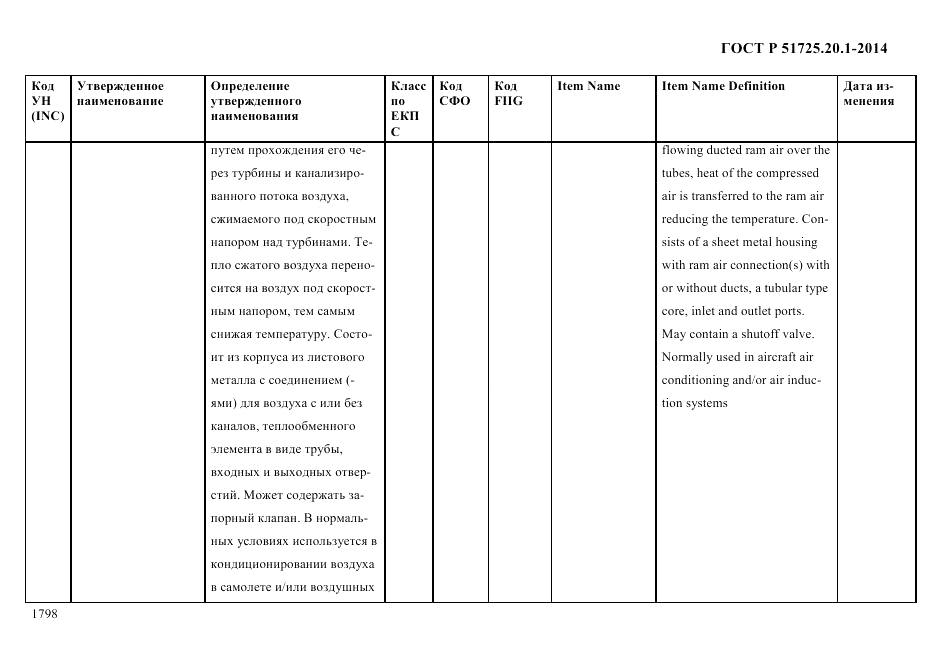 ГОСТ Р 51725.20.1-2014

| Код УН (INC) | Утвержденное наименование | Определение утвержденного наименования | Класс по ЕКПС | Код СФО | Код FIIG | Item Name | Item Name Definition | Дата изменения |
|---|---|---|---|---|---|---|---|---|
| | | путем прохождения его через турбины и канализированного потока воздуха, сжимаемого под скоростным напором над турбинами. Тепло сжатого воздуха переносится на воздух под скоростным напором, тем самым снижая температуру. Состоит из корпуса из листового металла с соединением (-ями) для воздуха с или без каналов, теплообменного элемента в виде трубы, входных и выходных отверстий. Может содержать запорный клапан. В нормальных условиях используется в кондиционировании воздуха в самолете и/или воздушных | | | | | flowing ducted ram air over the tubes, heat of the compressed air is transferred to the ram air reducing the temperature. Consists of a sheet metal housing with ram air connection(s) with or without ducts, a tubular type core, inlet and outlet ports. May contain a shutoff valve. Normally used in aircraft air conditioning and/or air induction systems | |

1798